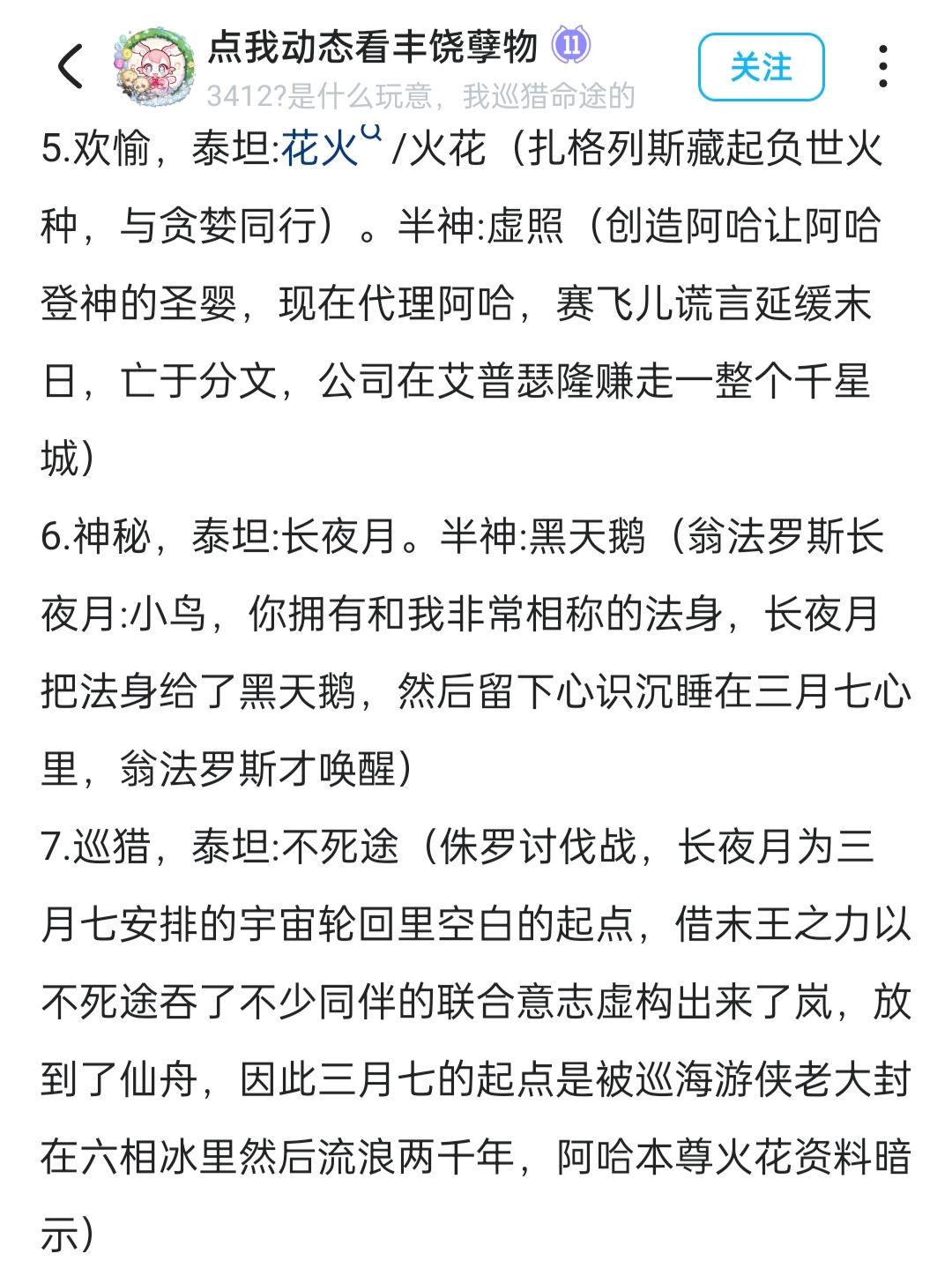 点我动态看丰饶孽物 11
3412?是什么玩意，我巡猎命途的
关注

5.欢愉，泰坦:花火/火花（扎格列斯藏起负世火种，与贪婪同行）。半神:虚照（创造阿哈让阿哈登神的圣婴，现在代理阿哈，赛飞儿谎言延缓末日，亡于分文，公司在艾普瑟隆赚走一整个千星城）
6.神秘，泰坦:长夜月。半神:黑天鹅（翁法罗斯长夜月:小鸟，你拥有和我非常相称的法身，长夜月把法身给了黑天鹅，然后留下心识沉睡在三月七心里，翁法罗斯才唤醒）
7.巡猎，泰坦:不死途（侏罗讨伐战，长夜月为三月七安排的宇宙轮回里空白的起点，借末王之力以不死途吞了不少同伴的联合意志虚构出来了岚，放到了仙舟，因此三月七的起点是被巡海游侠老大封在六相冰里然后流浪两千年，阿哈本尊火花资料暗示）